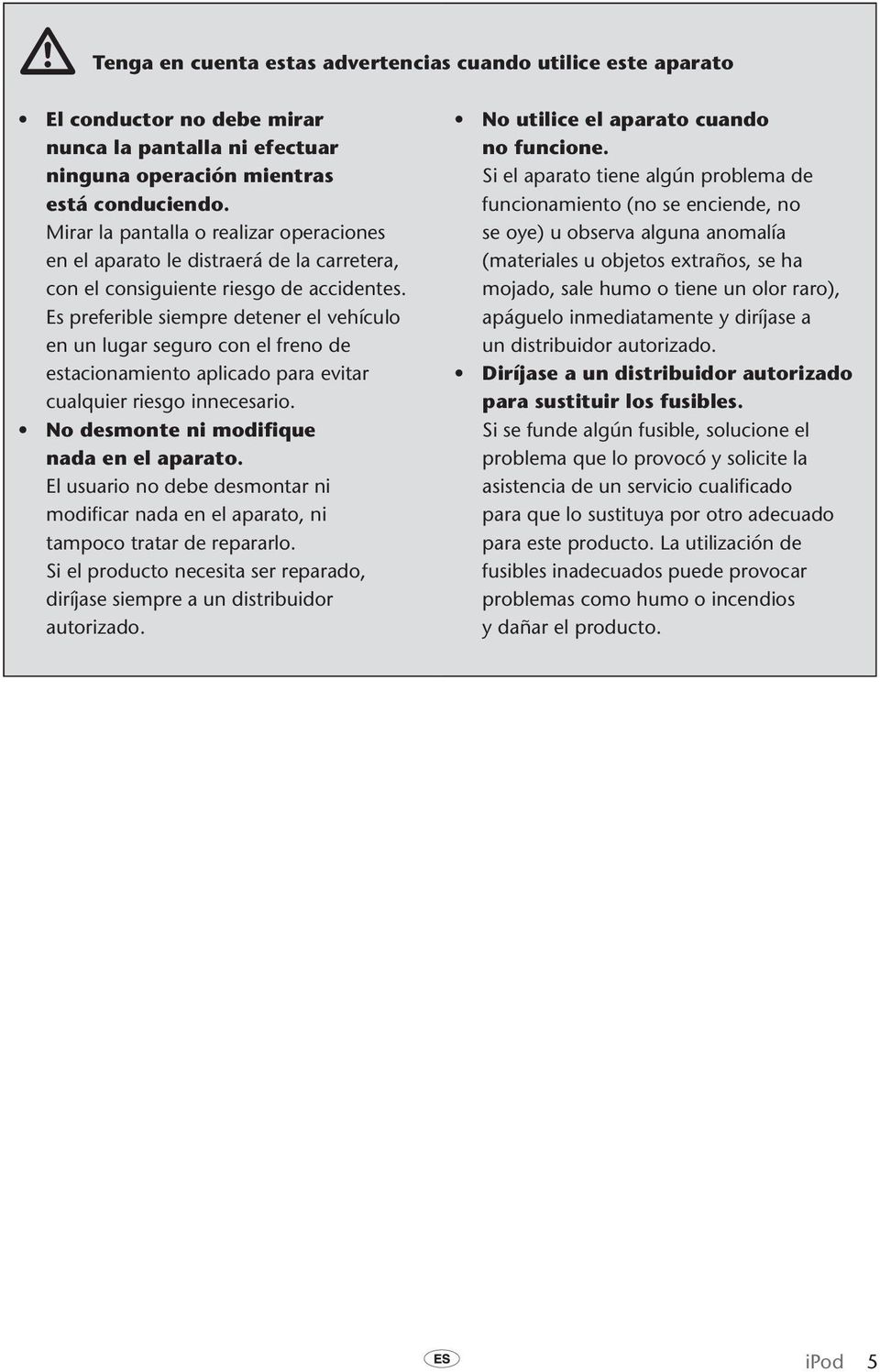 Tenga en cuenta estas advertencias cuando utilice este aparato

• El conductor no debe mirar nunca la pantalla ni efectuar ninguna operación mientras está conduciendo.
Mirar la pantalla o realizar operaciones en el aparato le distraerá de la carretera, con el consiguiente riesgo de accidentes. Es preferible siempre detener el vehículo en un lugar seguro con el freno de estacionamiento aplicado para evitar cualquier riesgo innecesario.

• No desmonte ni modifique nada en el aparato.
El usuario no debe desmontar ni modificar nada en el aparato, ni tampoco tratar de repararlo. Si el producto necesita ser reparado, diríjase siempre a un distribuidor autorizado.

• No utilice el aparato cuando no funcione.
Si el aparato tiene algún problema de funcionamiento (no se enciende, no se oye) u observa alguna anomalía (materiales u objetos extraños, se ha mojado, sale humo o tiene un olor raro), apáguelo inmediatamente y diríjase a un distribuidor autorizado.

• Diríjase a un distribuidor autorizado para sustituir los fusibles.
Si se funde algún fusible, solucione el problema que lo provocó y solicite la asistencia de un servicio cualificado para que lo sustituya por otro adecuado para este producto. La utilización de fusibles inadecuados puede provocar problemas como humo o incendios y dañar el producto.

ES

iPod 5